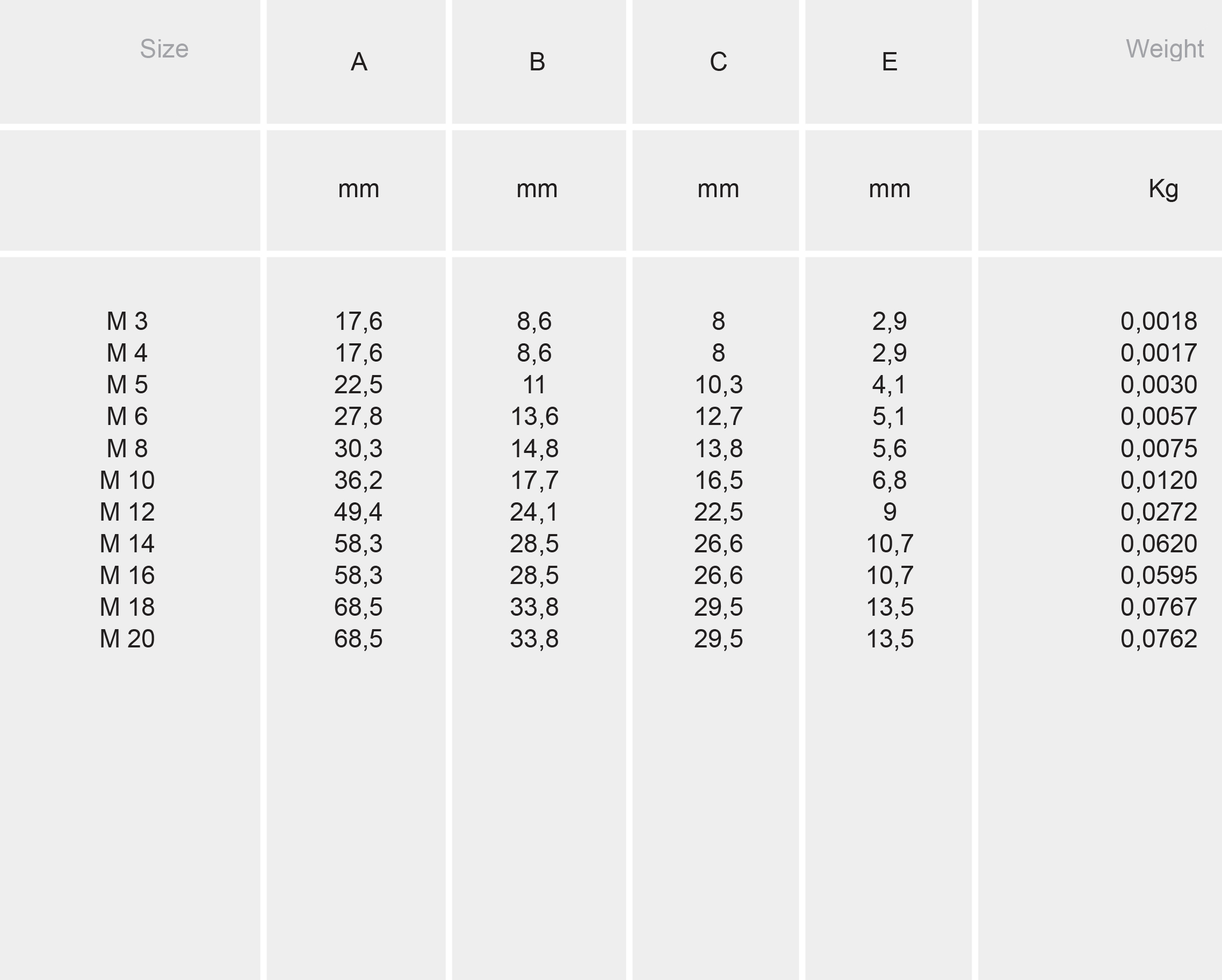 | Size | A | B | C | E | Weight |
|---|---|---|---|---|---|
| | mm | mm | mm | mm | Kg |
| M 3 | 17,6 | 8,6 | 8 | 2,9 | 0,0018 |
| M 4 | 17,6 | 8,6 | 8 | 2,9 | 0,0017 |
| M 5 | 22,5 | 11 | 10,3 | 4,1 | 0,0030 |
| M 6 | 27,8 | 13,6 | 12,7 | 5,1 | 0,0057 |
| M 8 | 30,3 | 14,8 | 13,8 | 5,6 | 0,0075 |
| M 10 | 36,2 | 17,7 | 16,5 | 6,8 | 0,0120 |
| M 12 | 49,4 | 24,1 | 22,5 | 9 | 0,0272 |
| M 14 | 58,3 | 28,5 | 26,6 | 10,7 | 0,0620 |
| M 16 | 58,3 | 28,5 | 26,6 | 10,7 | 0,0595 |
| M 18 | 68,5 | 33,8 | 29,5 | 13,5 | 0,0767 |
| M 20 | 68,5 | 33,8 | 29,5 | 13,5 | 0,0762 |